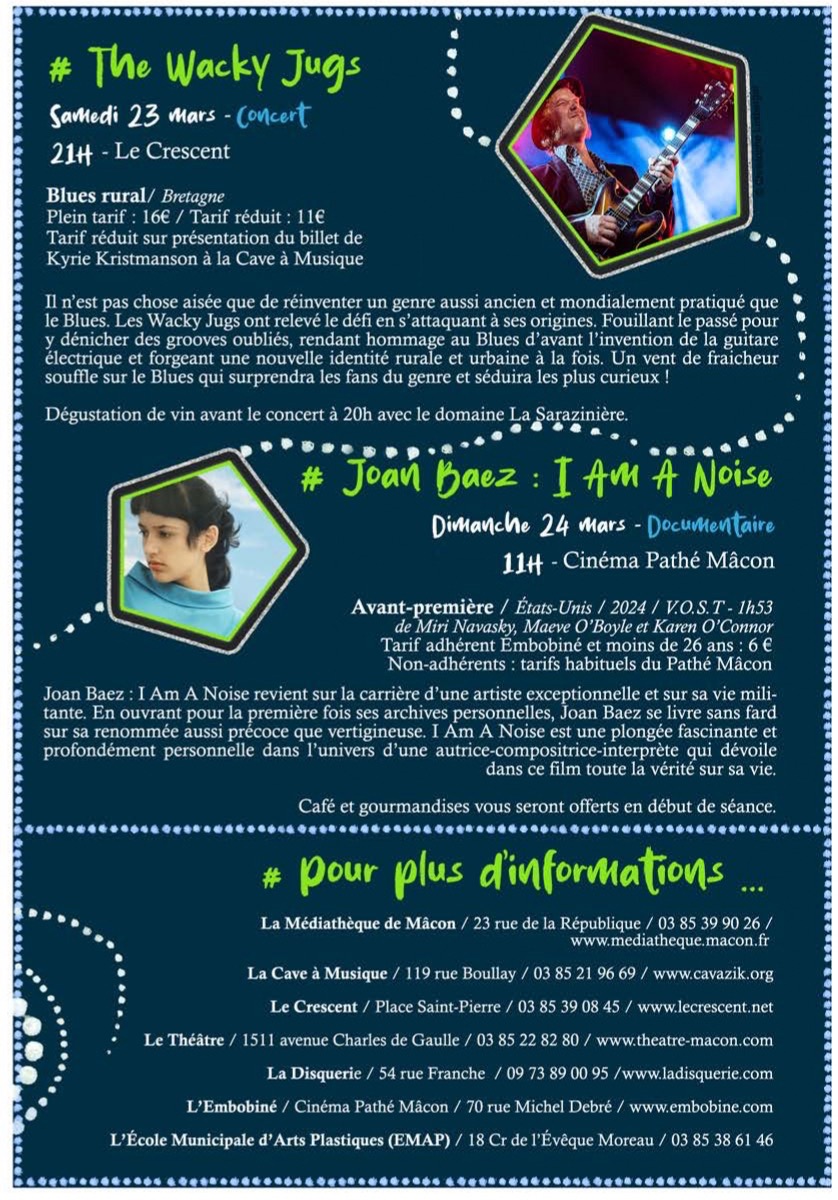 # The Wacky Jugs

Samedi 23 mars - Concert

21H - Le Crescent

Blues rural/ Bretagne
Plein tarif : 16€ / Tarif réduit : 11€
Tarif réduit sur présentation du billet de Kyrie Kristmanson à la Cave à Musique

Il n'est pas chose aisée que de réinventer un genre aussi ancien et mondialement pratiqué que le Blues. Les Wacky Jugs ont relevé le défi en s'attaquant à ses origines. Fouillant le passé pour y dénicher des grooves oubliés, rendant hommage au Blues d'avant l'invention de la guitare électrique et forgeant une nouvelle identité rurale et urbaine à la fois. Un vent de fraicheur souffle sur le Blues qui surprendra les fans du genre et séduira les plus curieux !

Dégustation de vin avant le concert à 20h avec le domaine La Sarazinière.

# Joan Baez : I Am A Noise

Dimanche 24 mars - Documentaire

11H - Cinéma Pathé Mâcon

Avant-première / États-Unis / 2024 / V.O.S.T - 1h53
de Miri Navasky, Maeve O'Boyle et Karen O'Connor
Tarif adhérent Embobiné et moins de 26 ans : 6 €
Non-adhérents : tarifs habituels du Pathé Mâcon

Joan Baez : I Am A Noise revient sur la carrière d'une artiste exceptionnelle et sur sa vie militante. En ouvrant pour la première fois ses archives personnelles, Joan Baez se livre sans fard sur sa renommée aussi précoce que vertigineuse. I Am A Noise est une plongée fascinante et profondément personnelle dans l'univers d'une autrice-compositrice-interprète qui dévoile dans ce film toute la vérité sur sa vie.

Café et gourmandises vous seront offerts en début de séance.

# Pour plus d'informations ...

La Médiathèque de Mâcon / 23 rue de la République / 03 85 39 90 26 / www.mediatheque.macon.fr

La Cave à Musique / 119 rue Boullay / 03 85 21 96 69 / www.cavazik.org

Le Crescent / Place Saint-Pierre / 03 85 39 08 45 / www.lecrescent.net

Le Théâtre / 1511 avenue Charles de Gaulle / 03 85 22 82 80 / www.theatre-macon.com

La Disquerie / 54 rue Franche / 09 73 89 00 95 /www.ladisquerie.com

L'Embobiné / Cinéma Pathé Mâcon / 70 rue Michel Debré / www.embobine.com

L'École Municipale d'Arts Plastiques (EMAP) / 18 Cr de l'Évêque Moreau / 03 85 38 61 46